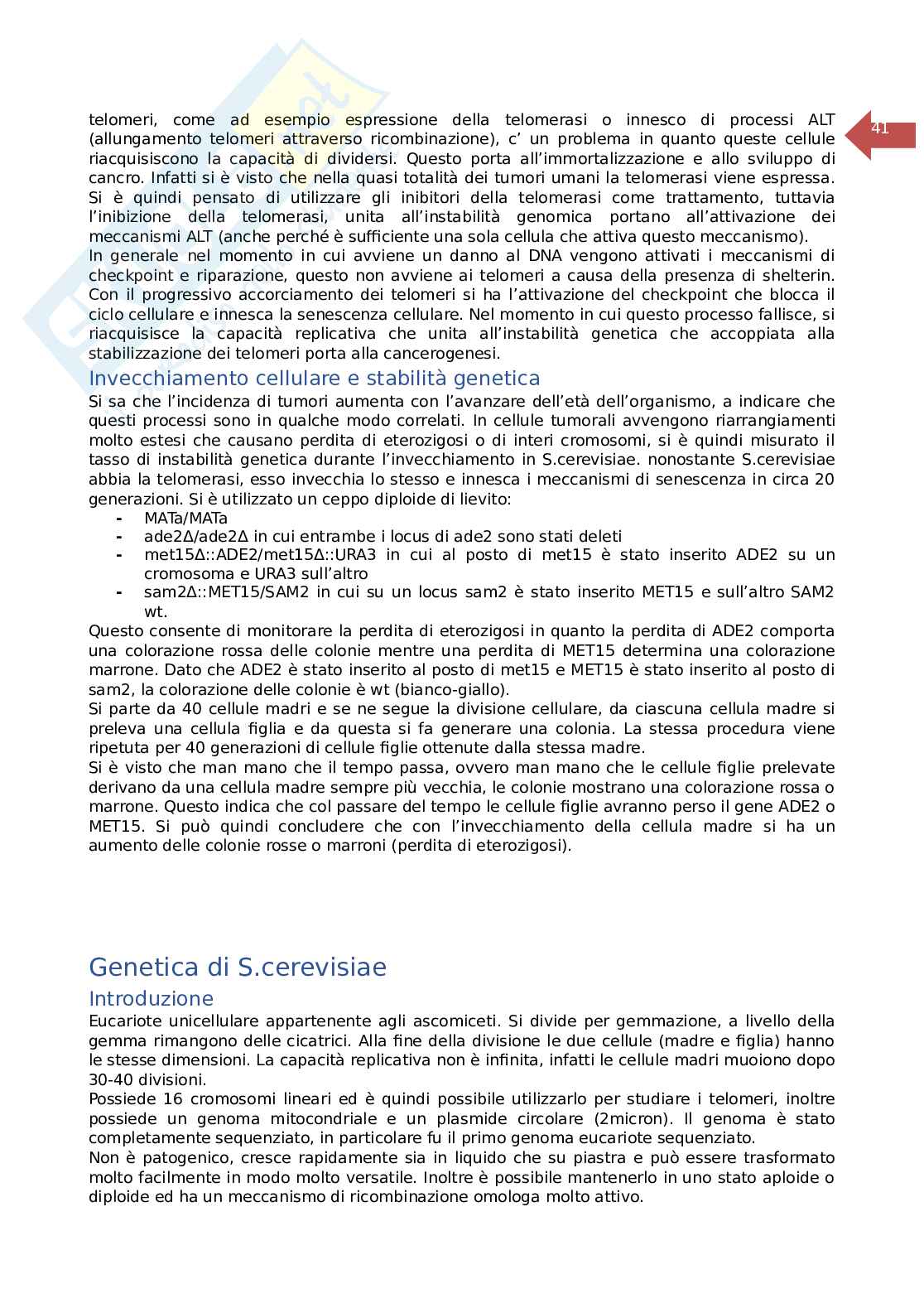 41

telomeri, come ad esempio espressione della telomerasi o innesco di processi ALT (allungamento telomeri attraverso ricombinazione), c' un problema in quanto queste cellule riacquisiscono la capacità di dividersi. Questo porta all'immortalizzazione e allo sviluppo di cancro. Infatti si è visto che nella quasi totalità dei tumori umani la telomerasi viene espressa. Si è quindi pensato di utilizzare gli inibitori della telomerasi come trattamento, tuttavia l'inibizione della telomerasi, unita all'instabilità genomica portano all'attivazione dei meccanismi ALT (anche perché è sufficiente una sola cellula che attiva questo meccanismo).
In generale nel momento in cui avviene un danno al DNA vengono attivati i meccanismi di checkpoint e riparazione, questo non avviene ai telomeri a causa della presenza di shelterin. Con il progressivo accorciamento dei telomeri si ha l'attivazione del checkpoint che blocca il ciclo cellulare e innesca la senescenza cellulare. Nel momento in cui questo processo fallisce, si riacquisisce la capacità replicativa che unita all'instabilità genetica che accoppiata alla stabilizzazione dei telomeri porta alla cancerogenesi.

Invecchiamento cellulare e stabilità genetica
Si sa che l'incidenza di tumori aumenta con l'avanzare dell'età dell'organismo, a indicare che questi processi sono in qualche modo correlati. In cellule tumorali avvengono riarrangiamenti molto estesi che causano perdita di eterozigosi o di interi cromosomi, si è quindi misurato il tasso di instabilità genetica durante l'invecchiamento in S.cerevisiae. nonostante S.cerevisiae abbia la telomerasi, esso invecchia lo stesso e innesca i meccanismi di senescenza in circa 20 generazioni. Si è utilizzato un ceppo diploide di lievito:
- MATa/MATa
- ade2Δ/ade2Δ in cui entrambe i locus di ade2 sono stati deleti
- met15Δ::ADE2/met15Δ::URA3 in cui al posto di met15 è stato inserito ADE2 su un cromosoma e URA3 sull'altro
- sam2Δ::MET15/SAM2 in cui su un locus sam2 è stato inserito MET15 e sull'altro SAM2 wt.
Questo consente di monitorare la perdita di eterozigosi in quanto la perdita di ADE2 comporta una colorazione rossa delle colonie mentre una perdita di MET15 determina una colorazione marrone. Dato che ADE2 è stato inserito al posto di met15 e MET15 è stato inserito al posto di sam2, la colorazione delle colonie è wt (bianco-giallo).
Si parte da 40 cellule madri e se ne segue la divisione cellulare, da ciascuna cellula madre si preleva una cellula figlia e da questa si fa generare una colonia. La stessa procedura viene ripetuta per 40 generazioni di cellule figlie ottenute dalla stessa madre.
Si è visto che man mano che il tempo passa, ovvero man mano che le cellule figlie prelevate derivano da una cellula madre sempre più vecchia, le colonie mostrano una colorazione rossa o marrone. Questo indica che col passare del tempo le cellule figlie avranno perso il gene ADE2 o MET15. Si può quindi concludere che con l'invecchiamento della cellula madre si ha un aumento delle colonie rosse o marroni (perdita di eterozigosi).

Genetica di S.cerevisiae
Introduzione
Eucariote unicellulare appartenente agli ascomiceti. Si divide per gemmazione, a livello della gemma rimangono delle cicatrici. Alla fine della divisione le due cellule (madre e figlia) hanno le stesse dimensioni. La capacità replicativa non è infinita, infatti le cellule madri muoiono dopo 30-40 divisioni.
Possiede 16 cromosomi lineari ed è quindi possibile utilizzarlo per studiare i telomeri, inoltre possiede un genoma mitocondriale e un plasmide circolare (2micron). Il genoma è stato completamente sequenziato, in particolare fu il primo genoma eucariote sequenziato.
Non è patogenico, cresce rapidamente sia in liquido che su piastra e può essere trasformato molto facilmente in modo molto versatile. Inoltre è possibile mantenerlo in uno stato aploide o diploide ed ha un meccanismo di ricombinazione omologa molto attivo.